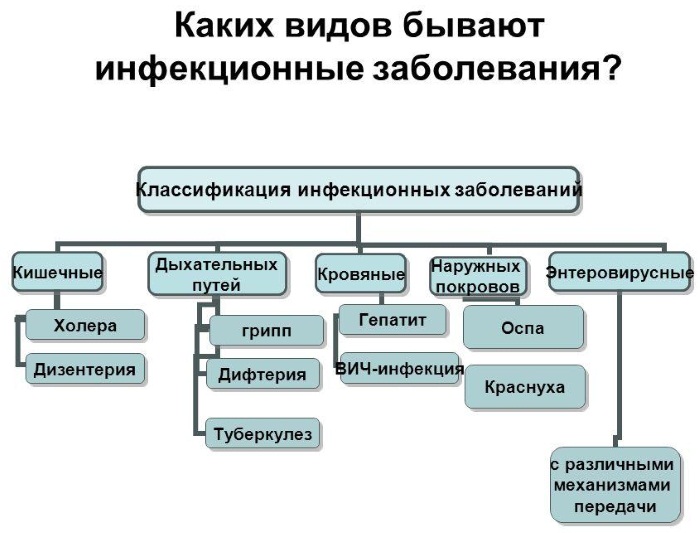 Каких видов бывают инфекционные заболевания?

Классификация инфекционных заболеваний

Кишечные

Холера

Дизентерия

Дыхательных путей

грипп

Дифтерия

Туберкулез

Кровяные

Гепатит

ВИЧ-инфекция

Наружных покровов

Оспа

Краснуха

Энтеровирусные

с различными механизмами передачи